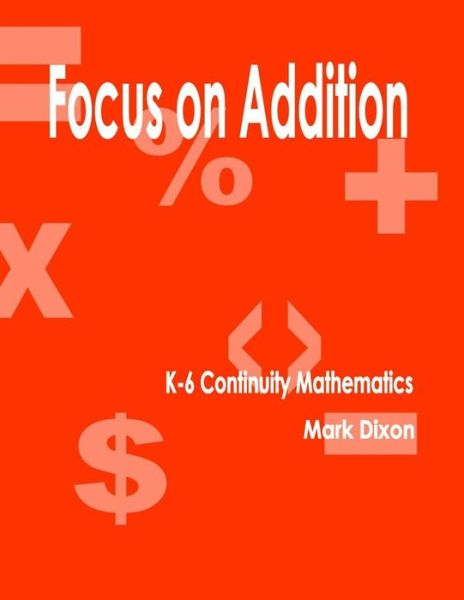 Focus on Addition

K-6 Continuity Mathematics

Mark Dixon